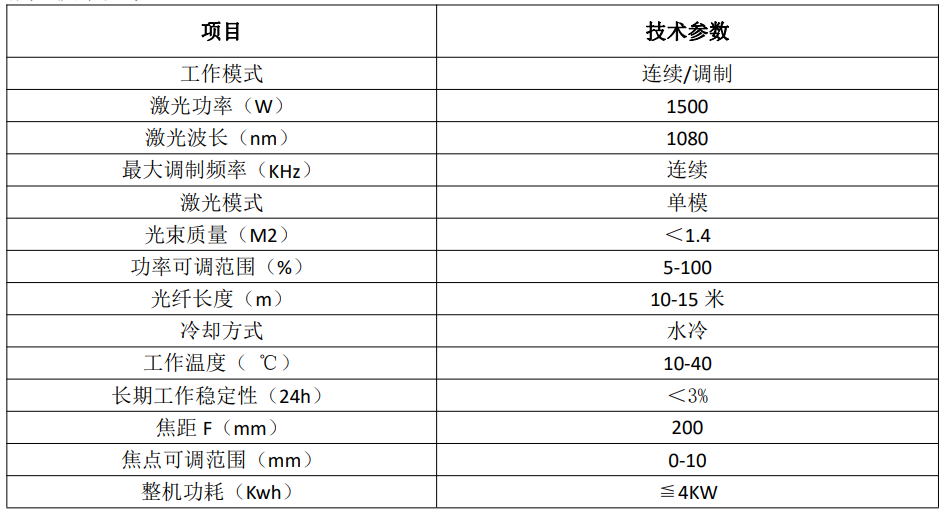 | 项目 | 技术参数 |
|---|---|
| 工作模式 | 连续/调制 |
| 激光功率（W） | 1500 |
| 激光波长（nm） | 1080 |
| 最大调制频率（KHz） | 连续 |
| 激光模式 | 单模 |
| 光束质量（M2） | ＜1.4 |
| 功率可调范围（%） | 5-100 |
| 光纤长度（m） | 10-15 米 |
| 冷却方式 | 水冷 |
| 工作温度（ ℃） | 10-40 |
| 长期工作稳定性（24h） | ＜3% |
| 焦距 F（mm） | 200 |
| 焦点可调范围（mm） | 0-10 |
| 整机功耗（Kwh） | ≦4KW |